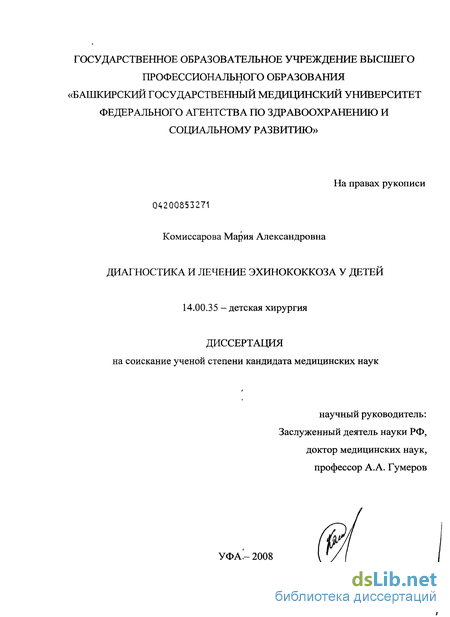 ГОСУДАРСТВЕННОЕ ОБРАЗОВАТЕЛЬНОЕ УЧРЕЖДЕНИЕ ВЫСШЕГО ПРОФЕССИОНАЛЬНОГО ОБРАЗОВАНИЯ «БАШКИРСКИЙ ГОСУДАРСТВЕННЫЙ МЕДИЦИНСКИЙ УНИВЕРСИТЕТ ФЕДЕРАЛЬНОГО АГЕНТСТВА ПО ЗДРАВООХРАНЕНИЮ И СОЦИАЛЬНОМУ РАЗВИТИЮ»

На правах рукописи

04200853271

Комиссарова Мария Александровна

ДИАГНОСТИКА И ЛЕЧЕНИЕ ЭХИНОКОККОЗА У ДЕТЕЙ

14.00.35 – детская хирургия

ДИССЕРТАЦИЯ
на соискание ученой степени кандидата медицинских наук

научный руководитель:
Заслуженный деятель науки РФ,
доктор медицинских наук,
профессор А.А. Гумеров

УФА – 2008

dsLib.net
библиотека диссертаций